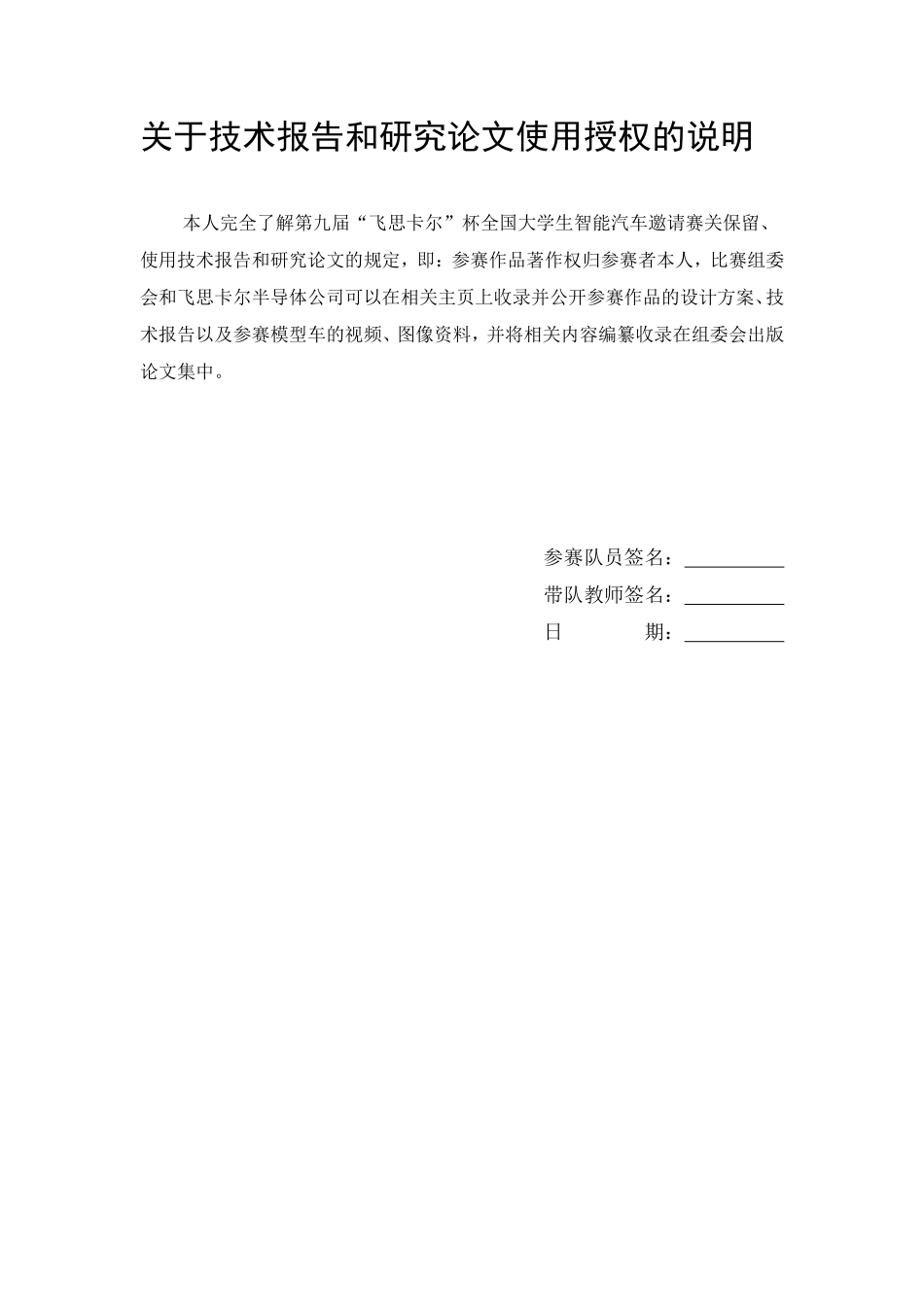 关于技术报告和研究论文使用授权的说明

本人完全了解第九届“飞思卡尔”杯全国大学生智能汽车邀请赛关保留、使用技术报告和研究论文的规定，即：参赛作品著作权归参赛者本人，比赛组委会和飞思卡尔半导体公司可以在相关主页上收录并公开参赛作品的设计方案、技术报告以及参赛模型车的视频、图像资料，并将相关内容编纂收录在组委会出版论文集中。

参赛队员签名：__________
带队教师签名：__________
日　　　期：__________